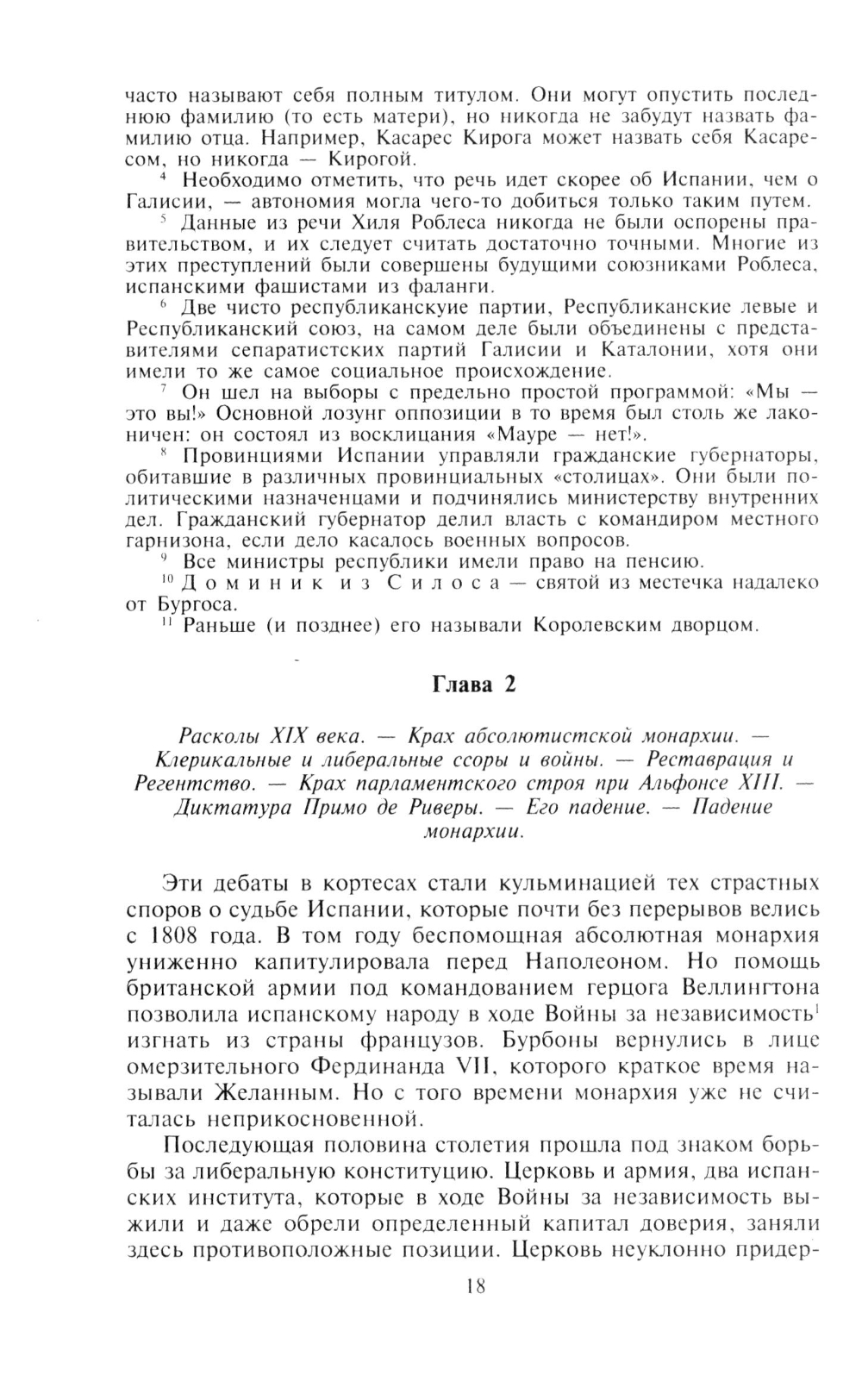 часто называют себя полным титулом. Они могут опустить последнюю фамилию (то есть матери), но никогда не забудут назвать фамилию отца. Например, Касарес Кирога может назвать себя Касаресом, но никогда — Кирогой.

$^4$ Необходимо отметить, что речь идет скорее об Испании, чем о Галисии, — автономия могла чего-то добиться только таким путем.

$^5$ Данные из речи Хиля Роблеса никогда не были оспорены правительством, и их следует считать достаточно точными. Многие из этих преступлений были совершены будущими союзниками Роблеса, испанскими фашистами из фаланги.

$^6$ Две чисто республиканскуие партии, Республиканские левые и Республиканский союз, на самом деле были объединены с представителями сепаратистских партий Галисии и Каталонии, хотя они имели то же самое социальное происхождение.

$^7$ Он шел на выборы с предельно простой программой: «Мы — это вы!» Основной лозунг оппозиции в то время был столь же лаконичен: он состоял из восклицания «Мауре — нет!».

$^8$ Провинциями Испании управляли гражданские губернаторы, обитавшие в различных провинциальных «столицах». Они были политическими назначенцами и подчинялись министерству внутренних дел. Гражданский губернатор делил власть с командиром местного гарнизона, если дело касалось военных вопросов.

$^9$ Все министры республики имели право на пенсию.

$^{10}$ Доминик из Силоса — святой из местечка надалеко от Бургоса.

$^{11}$ Раньше (и позднее) его называли Королевским дворцом.

Глава 2

Расколы XIX века. — Крах абсолютистской монархии. — Клерикальные и либеральные ссоры и войны. — Реставрация и Регентство. — Крах парламентского строя при Альфонсе XIII. — Диктатура Примо де Риверы. — Его падение. — Падение монархии.

Эти дебаты в кортесах стали кульминацией тех страстных споров о судьбе Испании, которые почти без перерывов велись с 1808 года. В том году беспомощная абсолютная монархия униженно капитулировала перед Наполеоном. Но помощь британской армии под командованием герцога Веллингтона позволила испанскому народу в ходе Войны за независимость$^1$ изгнать из страны французов. Бурбоны вернулись в лице омерзительного Фердинанда VII, которого краткое время называли Желанным. Но с того времени монархия уже не считалась неприкосновенной.

Последующая половина столетия прошла под знаком борьбы за либеральную конституцию. Церковь и армия, два испанских института, которые в ходе Войны за независимость выжили и даже обрели определенный капитал доверия, заняли здесь противоположные позиции. Церковь неуклонно придер-

18